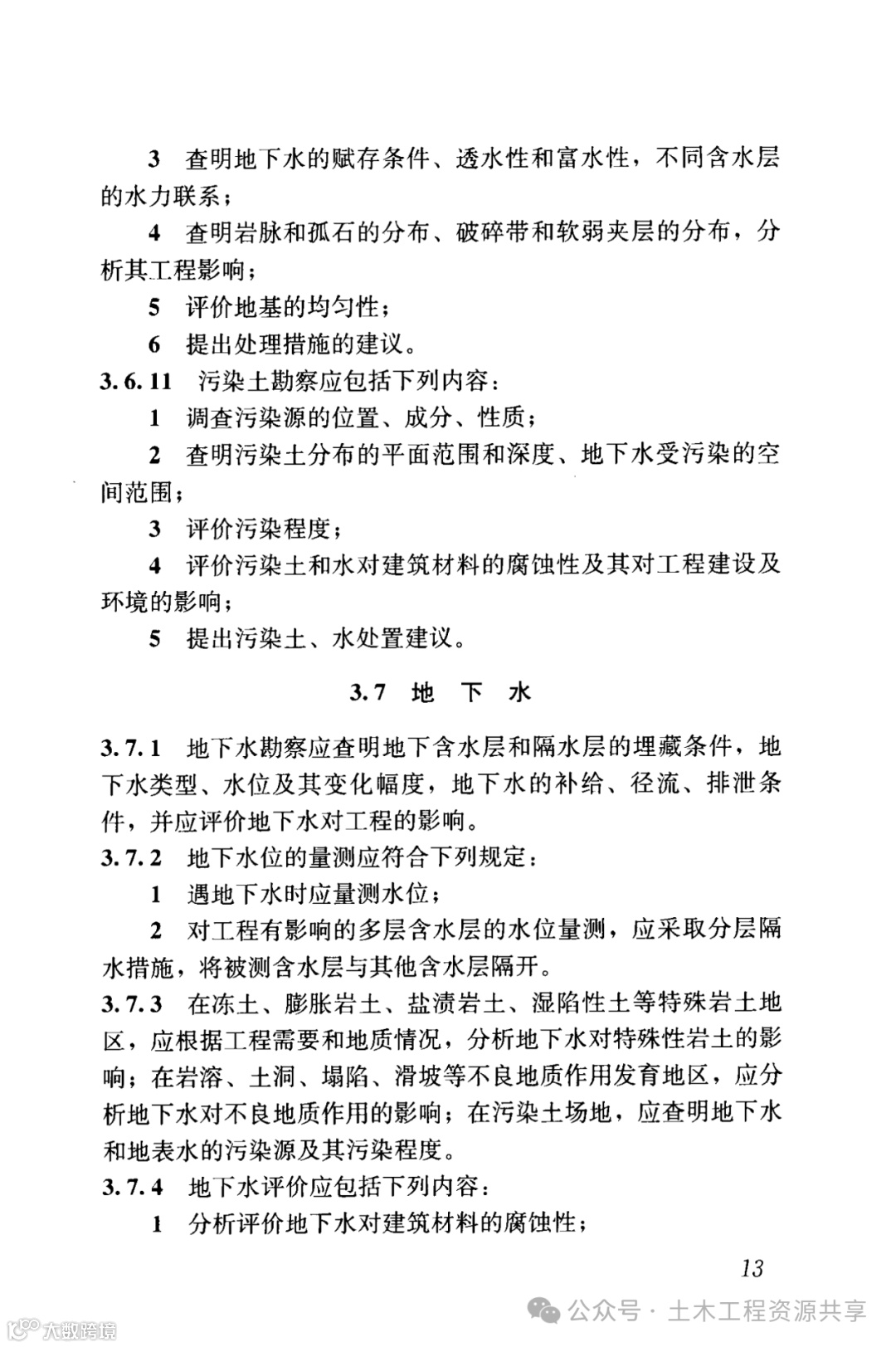 3 查明地下水的赋存条件、透水性和富水性，不同含水层的水力联系；

4 查明岩脉和孤石的分布、破碎带和软弱夹层的分布，分析其工程影响；

5 评价地基的均匀性；

6 提出处理措施的建议。

3.6.11 污染土勘察应包括下列内容：

1 调查污染源的位置、成分、性质；

2 查明污染土分布的平面范围和深度、地下水受污染的空间范围；

3 评价污染程度；

4 评价污染土和水对建筑材料的腐蚀性及其对工程建设及环境的影响；

5 提出污染土、水处置建议。

3.7 地 下 水

3.7.1 地下水勘察应查明地下含水层和隔水层的埋藏条件，地下水类型、水位及其变化幅度，地下水的补给、径流、排泄条件，并应评价地下水对工程的影响。

3.7.2 地下水位的量测应符合下列规定：

1 遇地下水时应量测水位；

2 对工程有影响的多层含水层的水位量测，应采取分层隔水措施，将被测含水层与其他含水层隔开。

3.7.3 在冻土、膨胀岩土、盐渍岩土、湿陷性土等特殊岩土地区，应根据工程需要和地质情况，分析地下水对特殊性岩土的影响；在岩溶、土洞、塌陷、滑坡等不良地质作用发育地区，应分析地下水对不良地质作用的影响；在污染土场地，应查明地下水和地表水的污染源及其污染程度。

3.7.4 地下水评价应包括下列内容：

1 分析评价地下水对建筑材料的腐蚀性；

13

公众号 · 土木工程资源共享

大数跨境